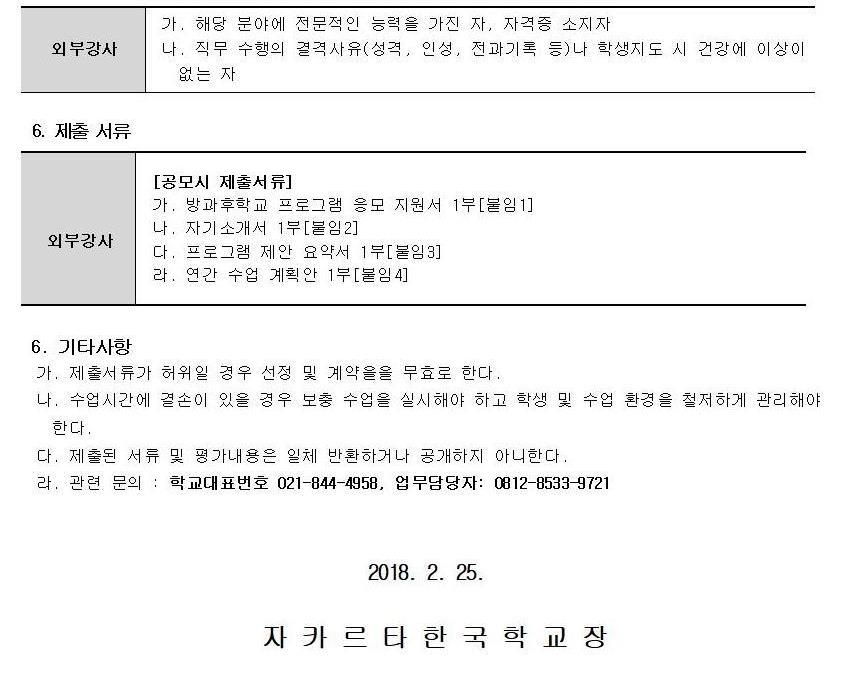 | 외부강사 | 가. 해당 분야에 전문적인 능력을 가진 자, 자격증 소지자 나. 직무 수행의 결격사유(성격, 인성, 전과기록 등)나 학생지도 시 건강에 이상이 없는 자 |
|---|---|

6. 제출 서류

| 외부강사 | [공모시 제출서류] 가. 방과후학교 프로그램 응모 지원서 1부[붙임1] 나. 자기소개서 1부[붙임2] 다. 프로그램 제안 요약서 1부[붙임3] 라. 연간 수업 계획안 1부[붙임4] |
|---|---|

6. 기타사항

가. 제출서류가 허위일 경우 선정 및 계약을을 무효로 한다.

나. 수업시간에 결손이 있을 경우 보충 수업을 실시해야 하고 학생 및 수업 환경을 철저하게 관리해야 한다.

다. 제출된 서류 및 평가내용은 일체 반환하거나 공개하지 아니한다.

라. 관련 문의 : 학교대표번호 021-844-4958, 업무담당자: 0812-8533-9721

2018. 2. 25.

자 카 르 타 한 국 학 교 장